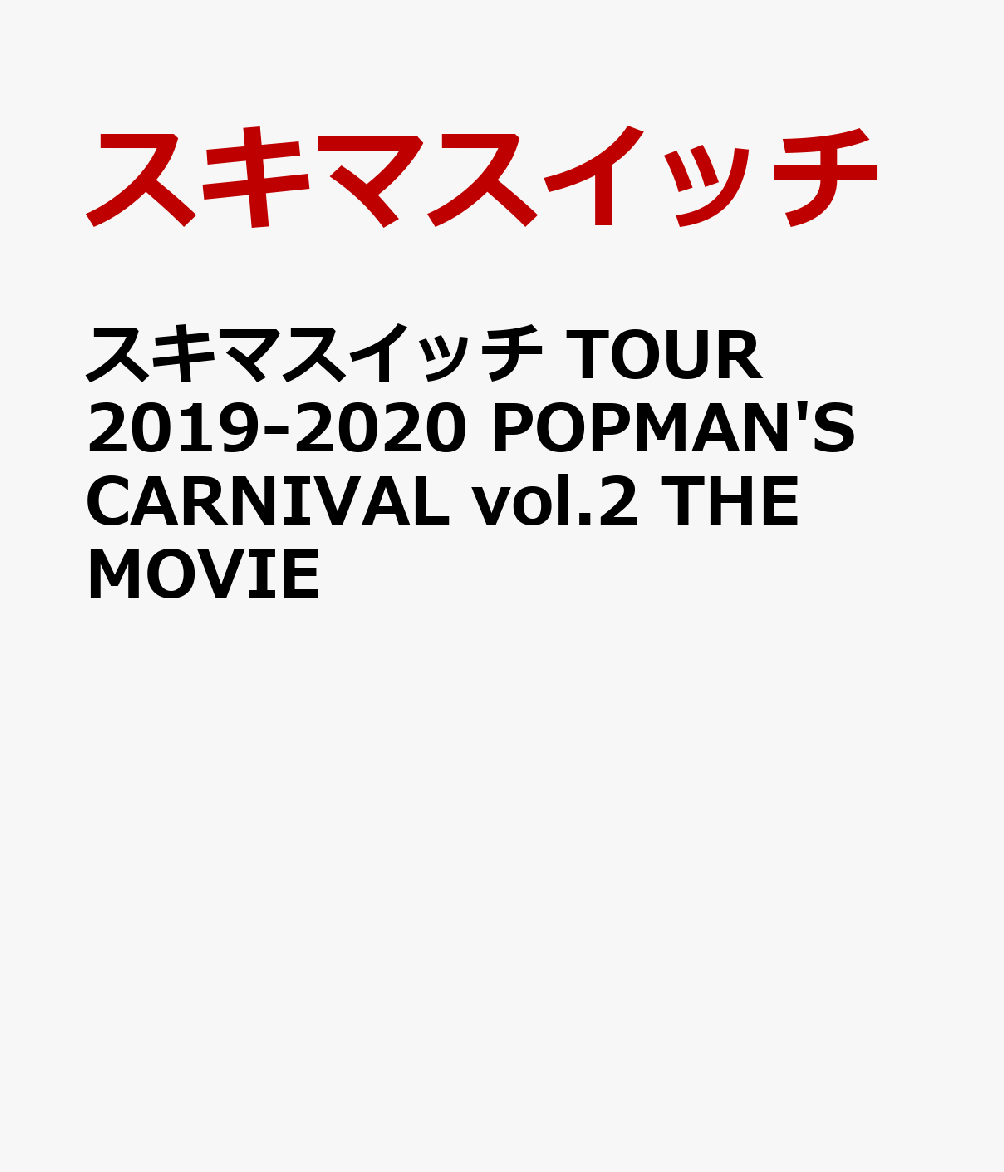 スキマスイッチ

スキマスイッチ TOUR 2019-2020 POPMAN'S CARNIVAL vol.2 THE MOVIE